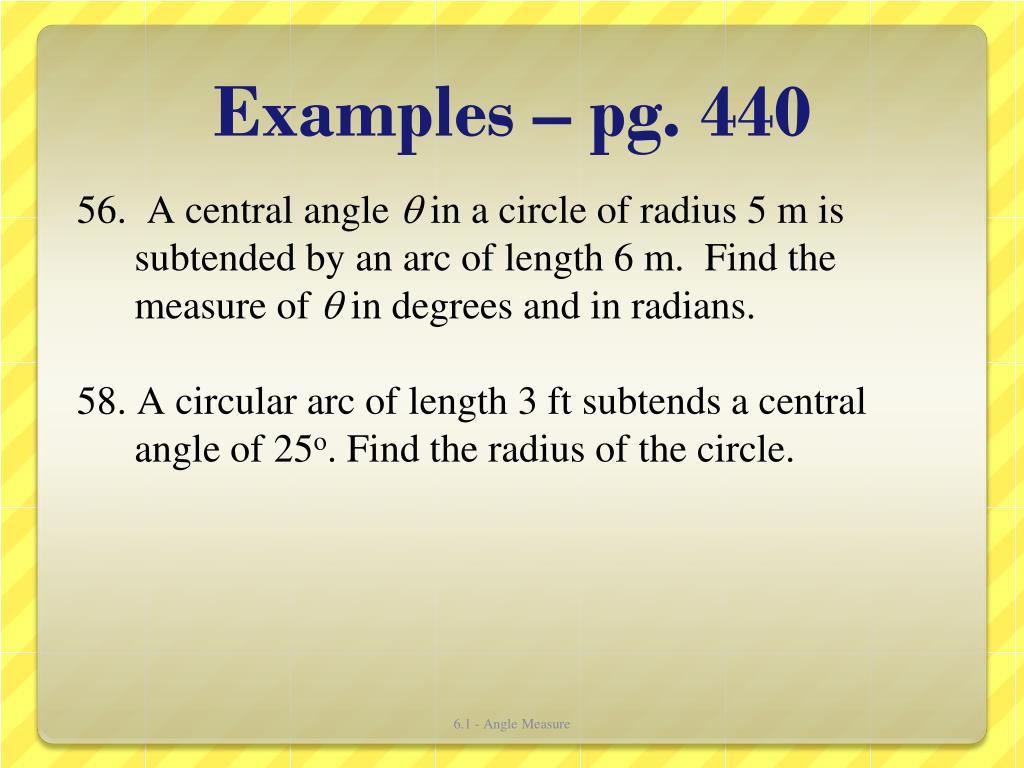 Examples – pg. 440

56. A central angle $\theta$ in a circle of radius 5 m is subtended by an arc of length 6 m. Find the measure of $\theta$ in degrees and in radians.

58. A circular arc of length 3 ft subtends a central angle of $25^o$. Find the radius of the circle.

6.1 - Angle Measure